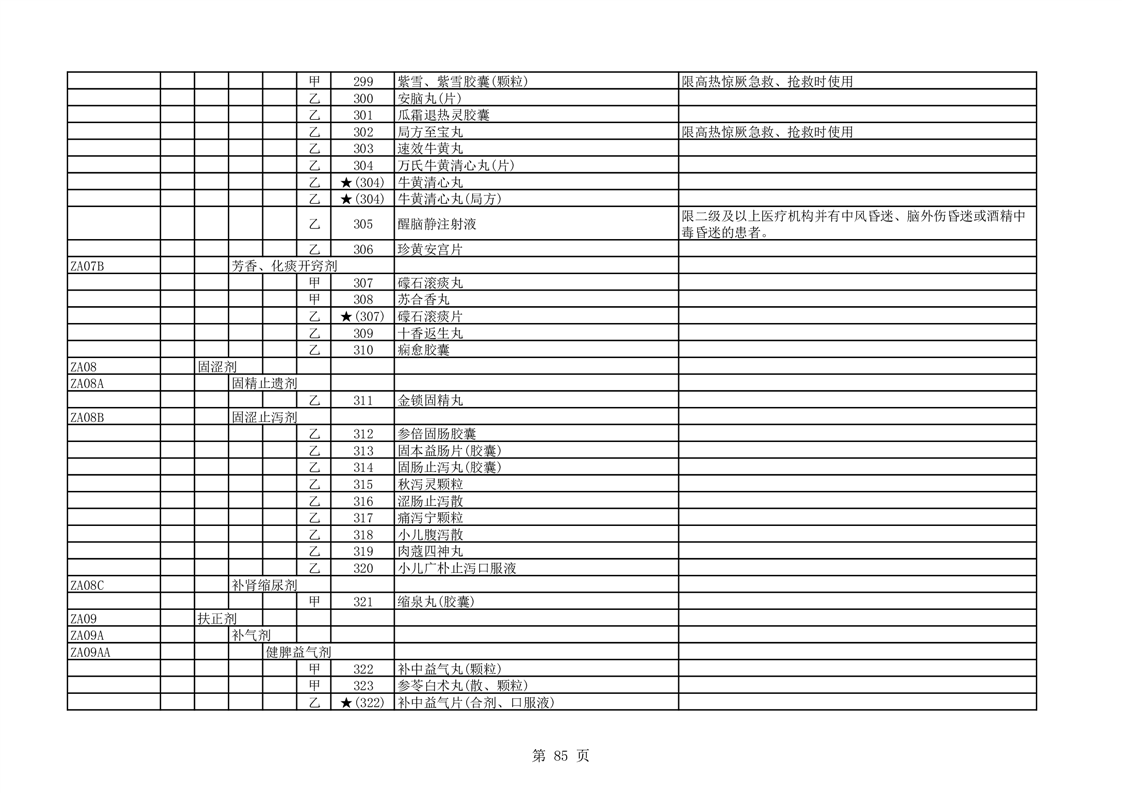 | | | | | | | | | |
|---|---|---|---|---|---|---|---|---|
| | | | | | 甲 | 299 | 紫雪、紫雪胶囊(颗粒) | 限高热惊厥急救、抢救时使用 |
| | | | | | 乙 | 300 | 安脑丸(片) | |
| | | | | | 乙 | 301 | 瓜霜退热灵胶囊 | |
| | | | | | 乙 | 302 | 局方至宝丸 | 限高热惊厥急救、抢救时使用 |
| | | | | | 乙 | 303 | 速效牛黄丸 | |
| | | | | | 乙 | 304 | 万氏牛黄清心丸(片) | |
| | | | | | 乙 | ★(304) | 牛黄清心丸 | |
| | | | | | 乙 | ★(304) | 牛黄清心丸(局方) | |
| | | | | | 乙 | 305 | 醒脑静注射液 | 限二级及以上医疗机构并有中风昏迷、脑外伤昏迷或酒精中毒昏迷的患者。 |
| | | | | | 乙 | 306 | 珍黄安宫片 | |
| ZA07B | | | 芳香、化痰开窍剂 | | | | | |
| | | | | | 甲 | 307 | 礞石滚痰丸 | |
| | | | | | 甲 | 308 | 苏合香丸 | |
| | | | | | 乙 | ★(307) | 礞石滚痰片 | |
| | | | | | 乙 | 309 | 十香返生丸 | |
| | | | | | 乙 | 310 | 痫愈胶囊 | |
| ZA08 | | 固涩剂 | | | | | | |
| ZA08A | | | 固精止遗剂 | | | | | |
| | | | | | 乙 | 311 | 金锁固精丸 | |
| ZA08B | | | 固涩止泻剂 | | | | | |
| | | | | | 乙 | 312 | 参倍固肠胶囊 | |
| | | | | | 乙 | 313 | 固本益肠片(胶囊) | |
| | | | | | 乙 | 314 | 固肠止泻丸(胶囊) | |
| | | | | | 乙 | 315 | 秋泻灵颗粒 | |
| | | | | | 乙 | 316 | 涩肠止泻散 | |
| | | | | | 乙 | 317 | 痛泻宁颗粒 | |
| | | | | | 乙 | 318 | 小儿腹泻散 | |
| | | | | | 乙 | 319 | 肉蔻四神丸 | |
| | | | | | 乙 | 320 | 小儿广朴止泻口服液 | |
| ZA08C | | | 补肾缩尿剂 | | | | | |
| | | | | | 甲 | 321 | 缩泉丸(胶囊) | |
| ZA09 | | 扶正剂 | | | | | | |
| ZA09A | | | 补气剂 | | | | | |
| ZA09AA | | | | 健脾益气剂 | | | | |
| | | | | | 甲 | 322 | 补中益气丸(颗粒) | |
| | | | | | 甲 | 323 | 参苓白术丸(散、颗粒) | |
| | | | | | 乙 | ★(322) | 补中益气片(合剂、口服液) | |

第 85 页